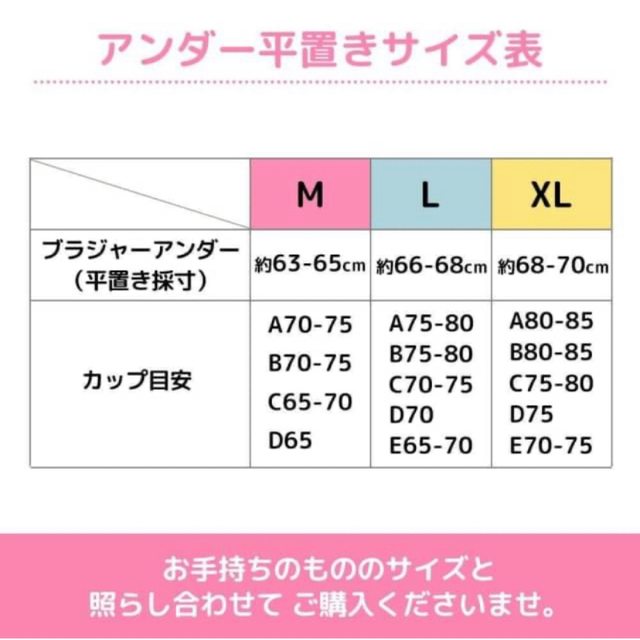 アンダー平置きサイズ表

| | M | L | XL |
|---|---|---|---|
| ブラジャーアンダー（平置き採寸） | 約63-65cm | 約66-68cm | 約68-70cm |
| カップ目安 | A70-75 B70-75 C65-70 D65 | A75-80 B75-80 C70-75 D70 E65-70 | A80-85 B80-85 C75-80 D75 E70-75 |

お手持ちのもののサイズと照らし合わせて ご購入くださいませ。